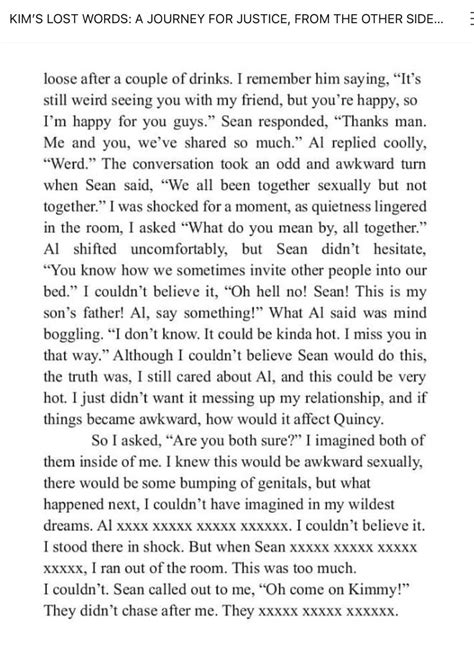 KIM'S LOST WORDS: A JOURNEY FOR JUSTICE, FROM THE OTHER SIDE...

loose after a couple of drinks. I remember him saying, "It's still weird seeing you with my friend, but you're happy, so I'm happy for you guys." Sean responded, "Thanks man. Me and you, we've shared so much." Al replied coolly, "Werd." The conversation took an odd and awkward turn when Sean said, "We all been together sexually but not together." I was shocked for a moment, as quietness lingered in the room, I asked "What do you mean by, all together." Al shifted uncomfortably, but Sean didn't hesitate, "You know how we sometimes invite other people into our bed." I couldn't believe it, "Oh hell no! Sean! This is my son's father! Al, say something!" What Al said was mind boggling. "I don't know. It could be kinda hot. I miss you in that way." Although I couldn't believe Sean would do this, the truth was, I still cared about Al, and this could be very hot. I just didn't want it messing up my relationship, and if things became awkward, how would it affect Quincy.

So I asked, "Are you both sure?" I imagined both of them inside of me. I knew this would be awkward sexually, there would be some bumping of genitals, but what happened next, I couldn't have imagined in my wildest dreams. Al xxxx xxxxx xxxxx xxxxxx. I couldn't believe it. I stood there in shock. But when Sean xxxxx xxxxx xxxxx xxxxx, I ran out of the room. This was too much. I couldn't. Sean called out to me, "Oh come on Kimmy!" They didn't chase after me. They xxxxx xxxxx xxxxxx.